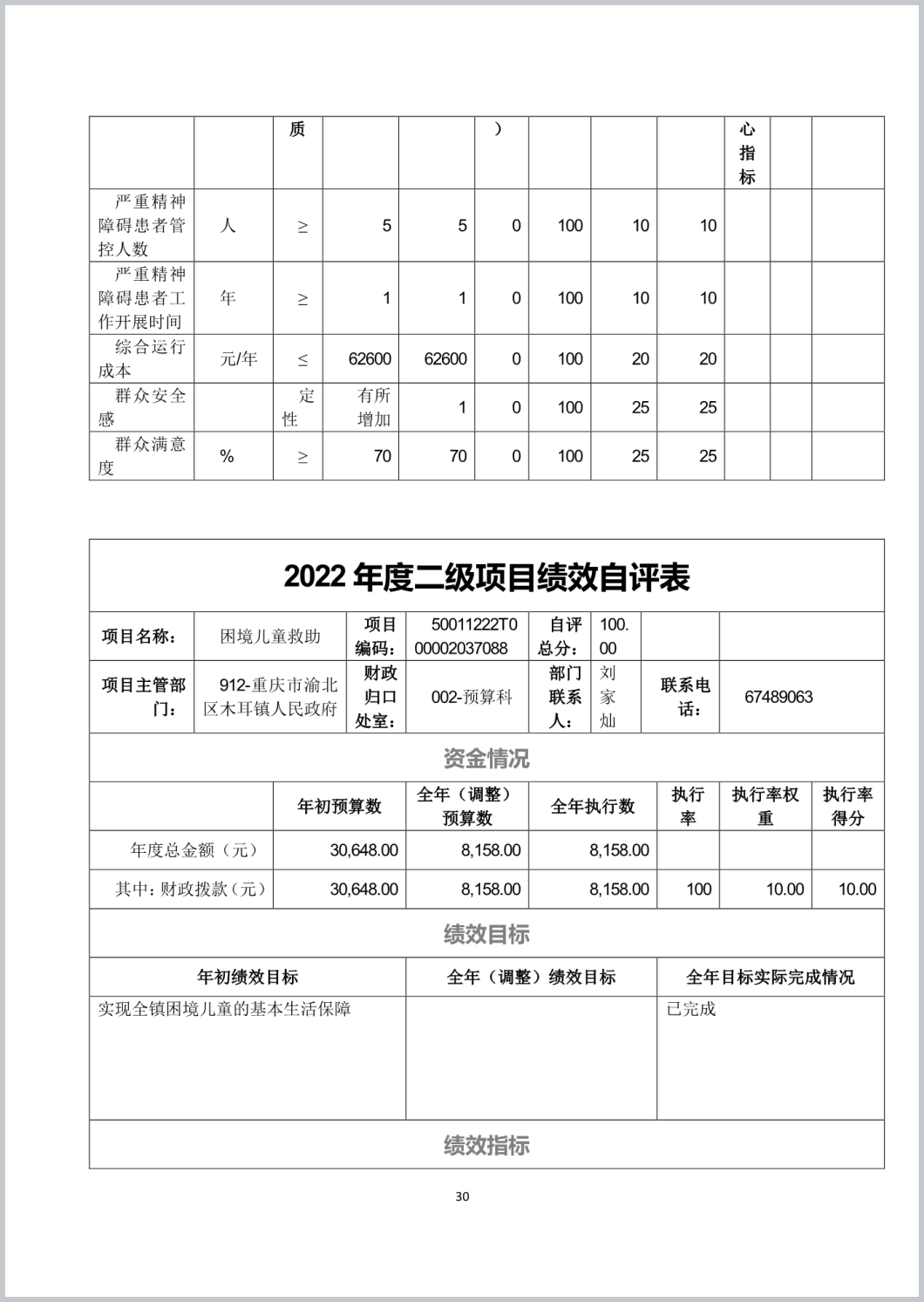 |  |  | 质 |  |  | ） |  |  |  | 心指标 |  |  |
|---|---|---|---|---|---|---|---|---|---|---|---|
| 严重精神障碍患者管控人数 | 人 | ≥ | 5 | 5 | 0 | 100 | 10 | 10 |  |  |  |
| 严重精神障碍患者工作开展时间 | 年 | ≥ | 1 | 1 | 0 | 100 | 10 | 10 |  |  |  |
| 综合运行成本 | 元/年 | ≤ | 62600 | 62600 | 0 | 100 | 20 | 20 |  |  |  |
| 群众安全感 |  | 定性 | 有所增加 | 1 | 0 | 100 | 25 | 25 |  |  |  |
| 群众满意度 | % | ≥ | 70 | 70 | 0 | 100 | 25 | 25 |  |  |  |

2022 年度二级项目绩效自评表

| 项目名称： | 困境儿童救助 | 项目编码： | 50011222T000002037088 | 自评总分： | 100.00 |  |  |
|---|---|---|---|---|---|---|---|
| 项目主管部门： | 912-重庆市渝北区木耳镇人民政府 | 财政归口处室： | 002-预算科 | 部门联系人： | 刘家灿 | 联系电话： | 67489063 |

资金情况

|  | 年初预算数 | 全年（调整）预算数 | 全年执行数 | 执行率 | 执行率权重 | 执行率得分 |
|---|---|---|---|---|---|---|
| 年度总金额（元） | 30,648.00 | 8,158.00 | 8,158.00 |  |  |  |
| 其中：财政拨款（元） | 30,648.00 | 8,158.00 | 8,158.00 | 100 | 10.00 | 10.00 |

绩效目标

| 年初绩效目标 | 全年（调整）绩效目标 | 全年目标实际完成情况 |
|---|---|---|
| 实现全镇困境儿童的基本生活保障 |  | 已完成 |

绩效指标

30